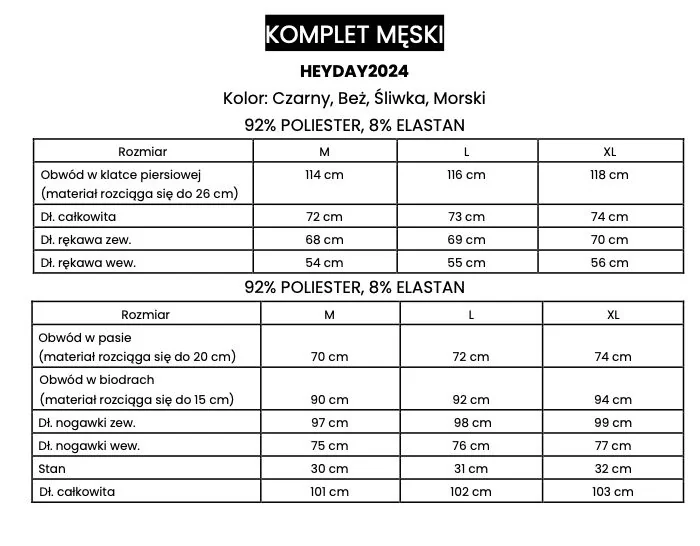 KOMPLET MĘSKI

HEYDAY2024

Kolor: Czarny, Beż, Śliwka, Morski

92% POLIESTER, 8% ELASTAN

| Rozmiar | M | L | XL |
|---|---|---|---|
| Obwód w klatce piersiowej (materiał rozciąga się do 26 cm) | 114 cm | 116 cm | 118 cm |
| Dł. całkowita | 72 cm | 73 cm | 74 cm |
| Dł. rękawa zew. | 68 cm | 69 cm | 70 cm |
| Dł. rękawa wew. | 54 cm | 55 cm | 56 cm |

92% POLIESTER, 8% ELASTAN

| Rozmiar | M | L | XL |
|---|---|---|---|
| Obwód w pasie (materiał rozciąga się do 20 cm) | 70 cm | 72 cm | 74 cm |
| Obwód w biodrach (materiał rozciąga się do 15 cm) | 90 cm | 92 cm | 94 cm |
| Dł. nogawki zew. | 97 cm | 98 cm | 99 cm |
| Dł. nogawki wew. | 75 cm | 76 cm | 77 cm |
| Stan | 30 cm | 31 cm | 32 cm |
| Dł. całkowita | 101 cm | 102 cm | 103 cm |